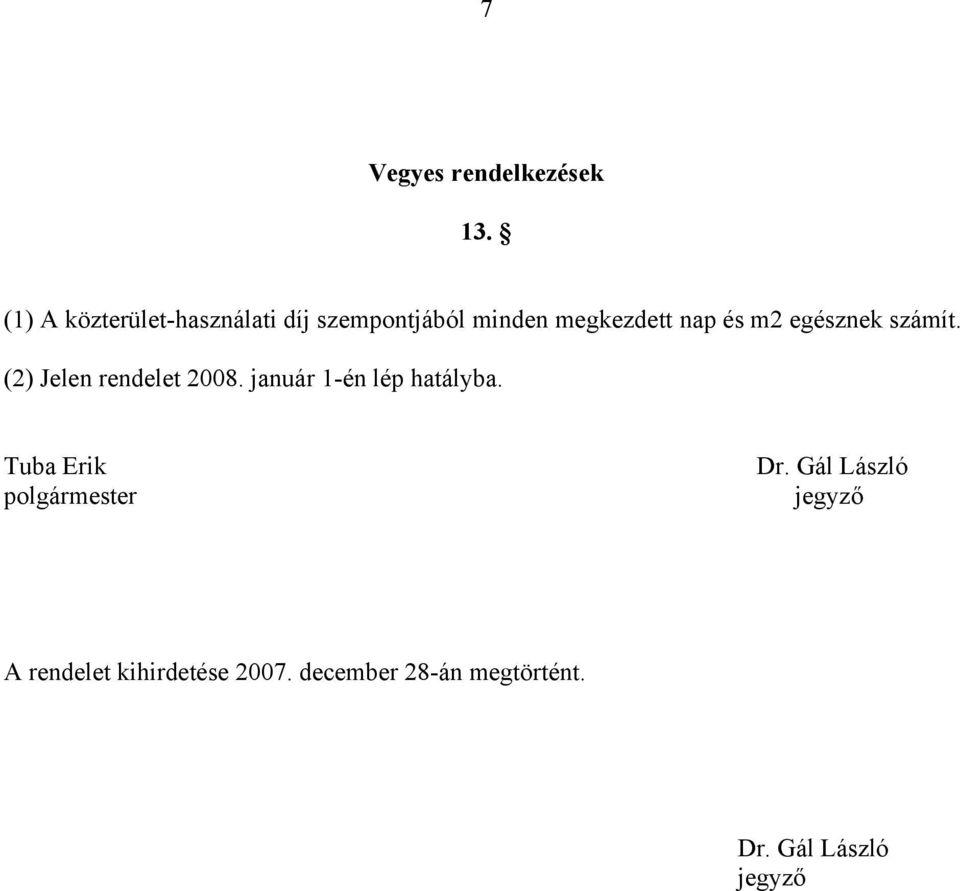 7

Vegyes rendelkezések

13. §

(1) A közterület-használati díj szempontjából minden megkezdett nap és m2 egésznek számít.

(2) Jelen rendelet 2008. január 1-én lép hatályba.

Tuba Erik
polgármester

Dr. Gál László
jegyző

A rendelet kihirdetése 2007. december 28-án megtörtént.

Dr. Gál László
jegyző